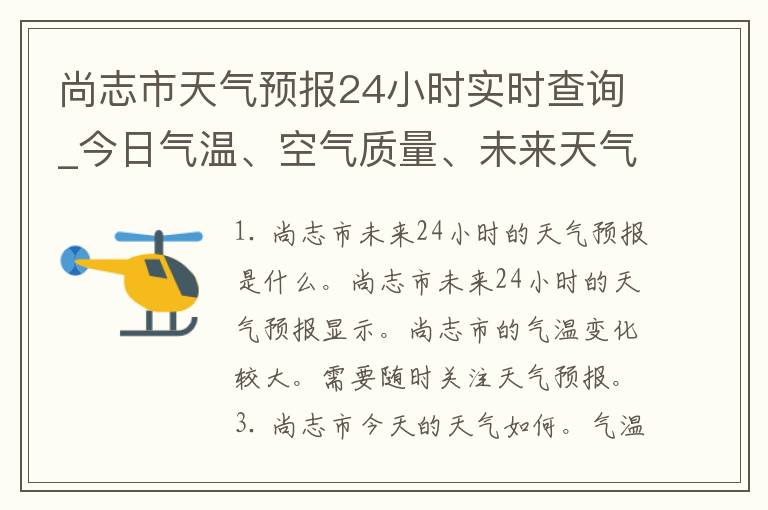 尚志市天气预报24小时实时查询_今日气温、空气质量、未来天气

1. 尚志市未来24小时的天气预报是什么。尚志市未来24小时的天气预报显示。尚志市的气温变化较大。需要随时关注天气预报。

3. 尚志市今天的天气如何。气温